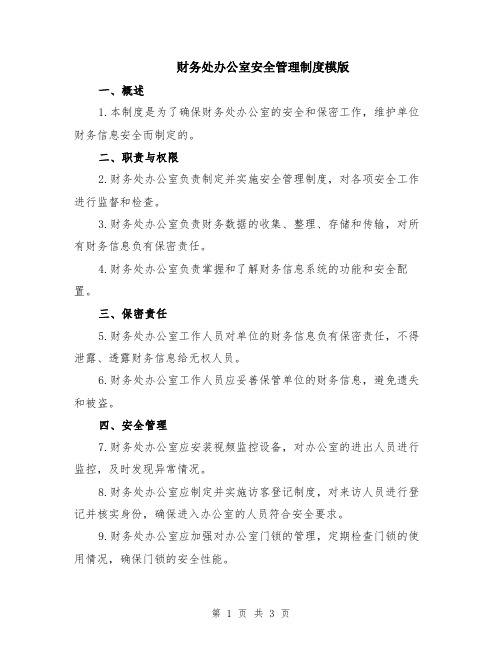 财务处办公室安全管理制度模版

一、概述

1.本制度是为了确保财务处办公室的安全和保密工作，维护单位财务信息安全而制定的。

二、职责与权限

2.财务处办公室负责制定并实施安全管理制度，对各项安全工作进行监督和检查。

3.财务处办公室负责财务数据的收集、整理、存储和传输，对所有财务信息负有保密责任。

4.财务处办公室负责掌握和了解财务信息系统的功能和安全配置。

三、保密责任

5.财务处办公室工作人员对单位的财务信息负有保密责任，不得泄露、透露财务信息给无权人员。

6.财务处办公室工作人员应妥善保管单位的财务信息，避免遗失和被盗。

四、安全管理

7.财务处办公室应安装视频监控设备，对办公室的进出人员进行监控，及时发现异常情况。

8.财务处办公室应制定并实施访客登记制度，对来访人员进行登记并核实身份，确保进入办公室的人员符合安全要求。

9.财务处办公室应加强对办公室门锁的管理，定期检查门锁的使用情况，确保门锁的安全性能。

第 1 页 共 3 页